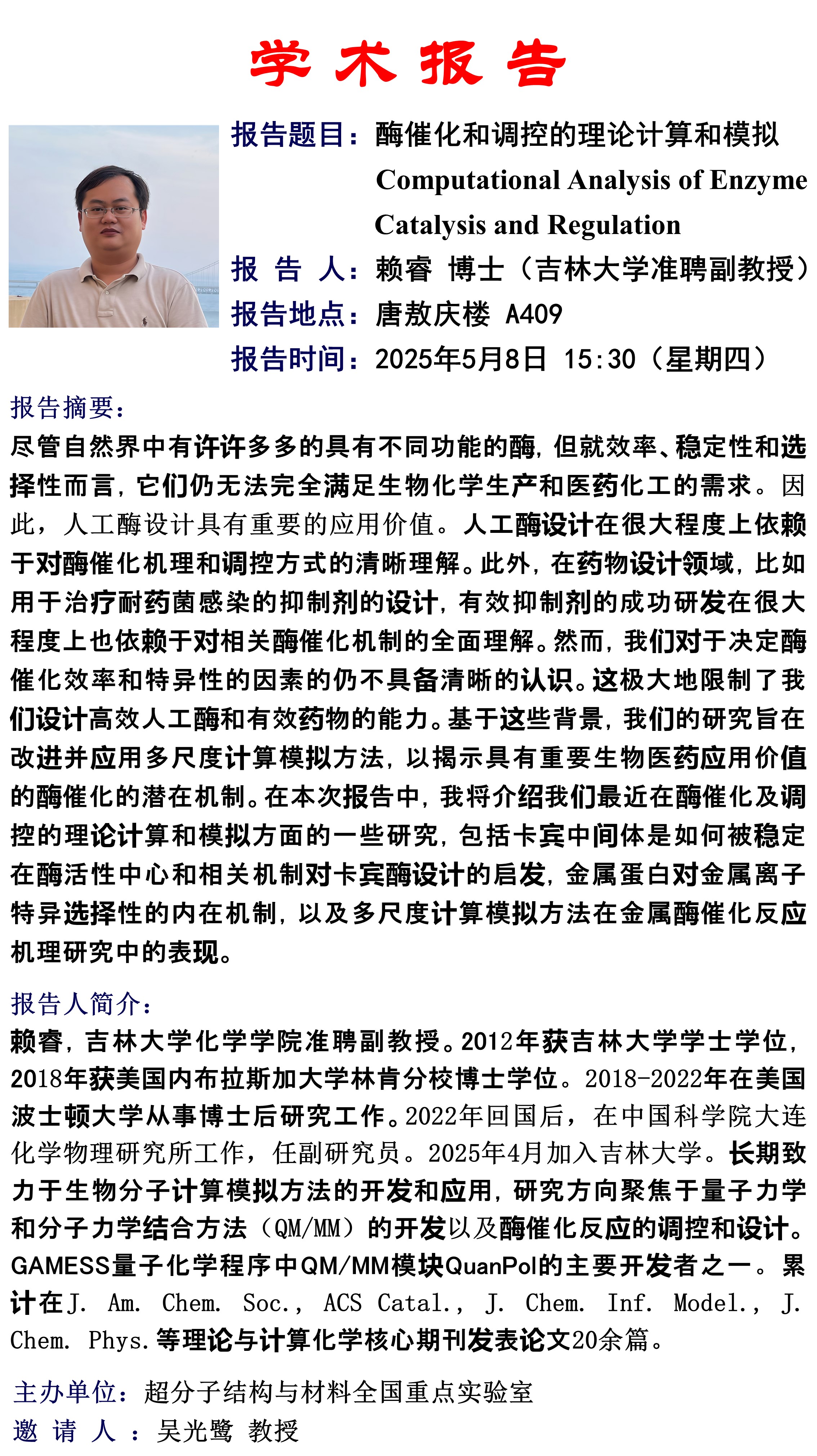 学 术 报 告

报告题目：酶催化和调控的理论计算和模拟
Computational Analysis of Enzyme Catalysis and Regulation
报 告 人：赖睿 博士（吉林大学准聘副教授）
报告地点：唐敖庆楼 A409
报告时间：2025年5月8日 15:30（星期四）

报告摘要：
尽管自然界中有许许多多的具有不同功能的酶，但就效率、稳定性和选择性而言，它们仍无法完全满足生物化学生产和医药化工的需求。因此，人工酶设计具有重要的应用价值。人工酶设计在很大程度上依赖于对酶催化机理和调控方式的清晰理解。此外，在药物设计领域，比如用于治疗耐药菌感染的抑制剂的设计，有效抑制剂的成功研发在很大程度上也依赖于对相关酶催化机制的全面理解。然而，我们对于决定酶催化效率和特异性的因素的仍不具备清晰的认识。这极大地限制了我们设计高效人工酶和有效药物的能力。基于这些背景，我们的研究旨在改进并应用多尺度计算模拟方法，以揭示具有重要生物医药应用价值的酶催化的潜在机制。在本次报告中，我将介绍我们最近在酶催化及调控的理论计算和模拟方面的一些研究，包括卡宾中间体是如何被稳定在酶活性中心和相关机制对卡宾酶设计的启发，金属蛋白对金属离子特异选择性的内在机制，以及多尺度计算模拟方法在金属酶催化反应机理研究中的表现。

报告人简介：
赖睿，吉林大学化学学院准聘副教授。2012年获吉林大学学士学位，2018年获美国内布拉斯加大学林肯分校博士学位。2018-2022年在美国波士顿大学从事博士后研究工作。2022年回国后，在中国科学院大连化学物理研究所工作，任副研究员。2025年4月加入吉林大学。长期致力于生物分子计算模拟方法的开发和应用，研究方向聚焦于量子力学和分子力学结合方法（QM/MM）的开发以及酶催化反应的调控和设计。GAMESS量子化学程序中QM/MM模块QuanPol的主要开发者之一。累计在J. Am. Chem. Soc., ACS Catal., J. Chem. Inf. Model., J. Chem. Phys.等理论与计算化学核心期刊发表论文20余篇。

主办单位：超分子结构与材料全国重点实验室
邀 请 人 ：吴光鹭 教授